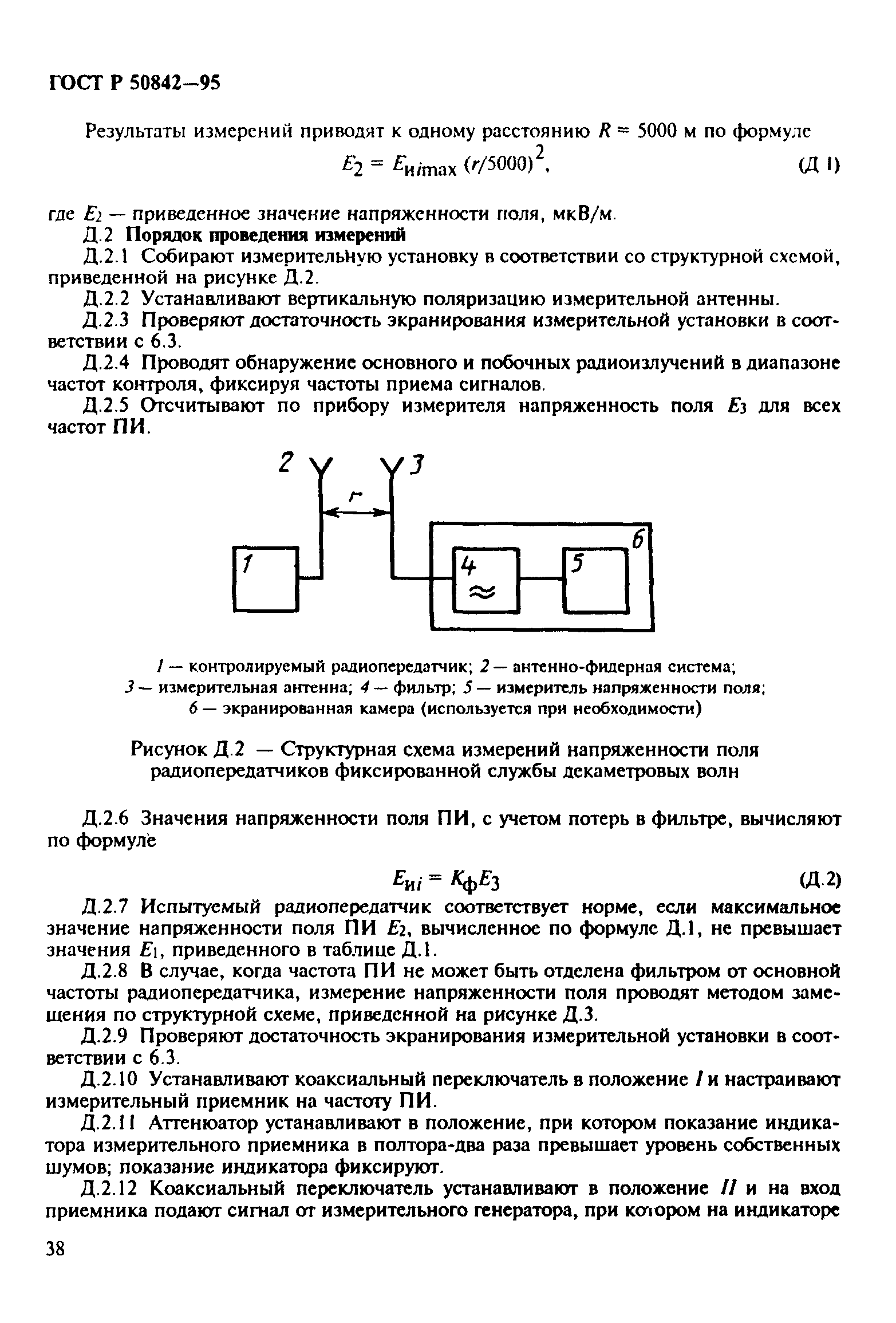 ГОСТ Р 50842—95

Результаты измерений приводят к одному расстоянию $R = 5000$ м по формуле

$E_2 = E_{иi\max} (r/5000)^2$, (Д 1)

где $E_2$ — приведенное значение напряженности поля, мкВ/м.

Д.2 Порядок проведения измерений

Д.2.1 Собирают измерительную установку в соответствии со структурной схемой, приведенной на рисунке Д.2.

Д.2.2 Устанавливают вертикальную поляризацию измерительной антенны.

Д.2.3 Проверяют достаточность экранирования измерительной установки в соответствии с 6.3.

Д.2.4 Проводят обнаружение основного и побочных радиоизлучений в диапазоне частот контроля, фиксируя частоты приема сигналов.

Д.2.5 Отсчитывают по прибору измерителя напряженность поля $E_3$ для всех частот ПИ.

2 3 r 1 4 ≈ 5 6

1 — контролируемый радиопередатчик; 2 — антенно-фидерная система; 3 — измерительная антенна; 4 — фильтр; 5 — измеритель напряженности поля; 6 — экранированная камера (используется при необходимости)

Рисунок Д.2 — Структурная схема измерений напряженности поля радиопередатчиков фиксированной службы декаметровых волн

Д.2.6 Значения напряженности поля ПИ, с учетом потерь в фильтре, вычисляют по формуле

$E_{иi} = K_ф E_3$ (Д.2)

Д.2.7 Испытуемый радиопередатчик соответствует норме, если максимальное значение напряженности поля ПИ $E_2$, вычисленное по формуле Д.1, не превышает значения $E_1$, приведенного в таблице Д.1.

Д.2.8 В случае, когда частота ПИ не может быть отделена фильтром от основной частоты радиопередатчика, измерение напряженности поля проводят методом замещения по структурной схеме, приведенной на рисунке Д.3.

Д.2.9 Проверяют достаточность экранирования измерительной установки в соответствии с 6.3.

Д.2.10 Устанавливают коаксиальный переключатель в положение I и настраивают измерительный приемник на частоту ПИ.

Д.2.11 Аттенюатор устанавливают в положение, при котором показание индикатора измерительного приемника в полтора-два раза превышает уровень собственных шумов; показание индикатора фиксируют.

Д.2.12 Коаксиальный переключатель устанавливают в положение II и на вход приемника подают сигнал от измерительного генератора, при котором на индикаторе

38